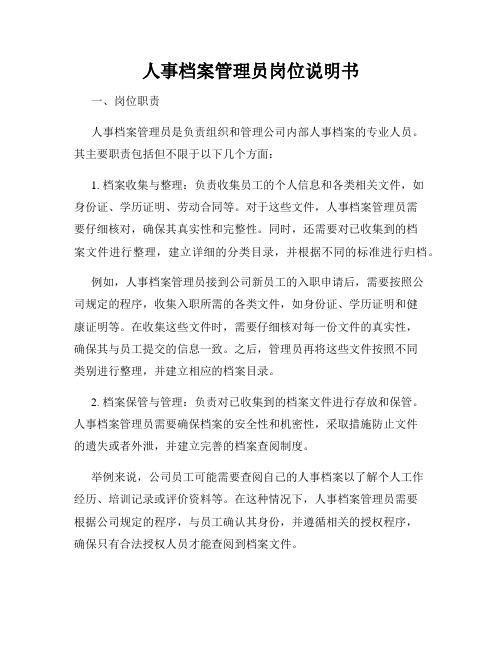 人事档案管理员岗位说明书

一、岗位职责

人事档案管理员是负责组织和管理公司内部人事档案的专业人员。其主要职责包括但不限于以下几个方面：

1. 档案收集与整理：负责收集员工的个人信息和各类相关文件，如身份证、学历证明、劳动合同等。对于这些文件，人事档案管理员需要仔细核对，确保其真实性和完整性。同时，还需要对已收集到的档案文件进行整理，建立详细的分类目录，并根据不同的标准进行归档。

例如，人事档案管理员接到公司新员工的入职申请后，需要按照公司规定的程序，收集入职所需的各类文件，如身份证、学历证明和健康证明等。在收集这些文件时，需要仔细核对每一份文件的真实性，确保其与员工提交的信息一致。之后，管理员再将这些文件按照不同类别进行整理，并建立相应的档案目录。

2. 档案保管与管理：负责对已收集到的档案文件进行存放和保管。人事档案管理员需要确保档案的安全性和机密性，采取措施防止文件的遗失或者外泄，并建立完善的档案查阅制度。

举例来说，公司员工可能需要查阅自己的人事档案以了解个人工作经历、培训记录或评价资料等。在这种情况下，人事档案管理员需要根据公司规定的程序，与员工确认其身份，并遵循相关的授权程序，确保只有合法授权人员才能查阅到档案文件。